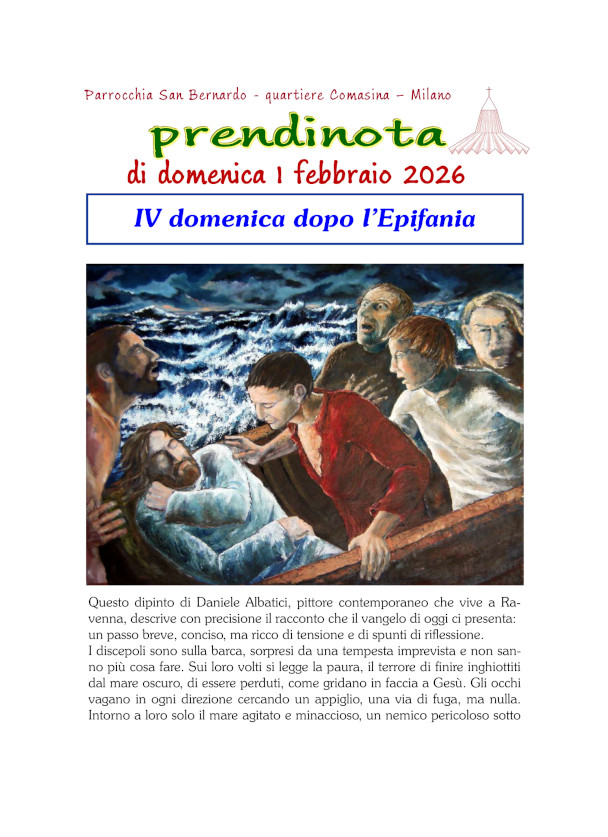 Parrocchia San Bernardo - quartiere Comasina – Milano

prendinota

di domenica 1 febbraio 2026

IV domenica dopo l'Epifania

Questo dipinto di Daniele Albatici, pittore contemporaneo che vive a Ravenna, descrive con precisione il racconto che il vangelo di oggi ci presenta: un passo breve, conciso, ma ricco di tensione e di spunti di riflessione.
I discepoli sono sulla barca, sorpresi da una tempesta imprevista e non sanno più cosa fare. Sui loro volti si legge la paura, il terrore di finire inghiottiti dal mare oscuro, di essere perduti, come gridano in faccia a Gesù. Gli occhi vagano in ogni direzione cercando un appiglio, una via di fuga, ma nulla. Intorno a loro solo il mare agitato e minaccioso, un nemico pericoloso sotto